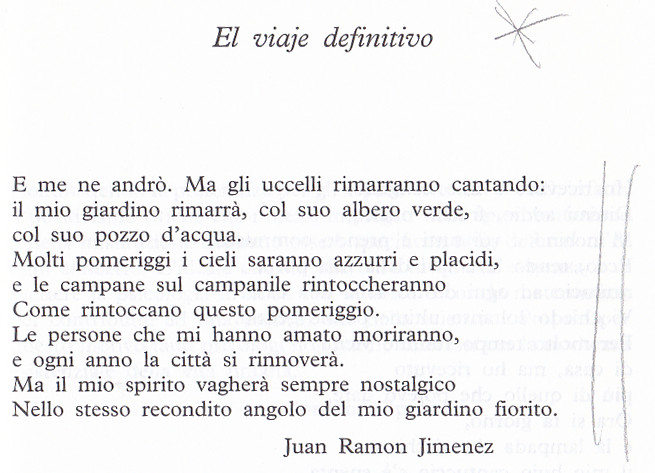 El viaje definitivo

E me ne andrò. Ma gli uccelli rimarranno cantando:
il mio giardino rimarrà, col suo albero verde,
col suo pozzo d'acqua.
Molti pomeriggi i cieli saranno azzurri e placidi,
e le campane sul campanile rintoccheranno
Come rintoccano questo pomeriggio.
Le persone che mi hanno amato moriranno,
e ogni anno la città si rinnoverà.
Ma il mio spirito vagherà sempre nostalgico
Nello stesso recondito angolo del mio giardino fiorito.

Juan Ramon Jimenez